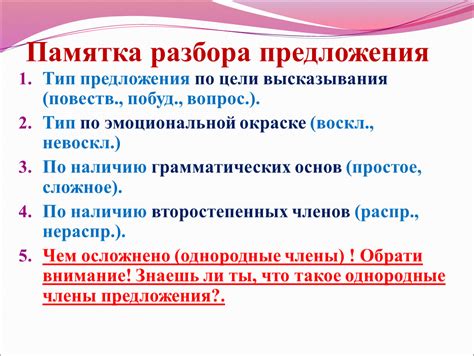 Памятка разбора предложения

1. Тип предложения по цели высказывания (повеств., побуд., вопрос.).
2. Тип по эмоциональной окраске (воскл., невоскл.)
3. По наличию грамматических основ (простое, сложное).
4. По наличию второстепенных членов (распр., нераспр.).
5. Чем осложнено (однородные члены) ! Обрати внимание! Знаешь ли ты, что такое однородные члены предложения?.